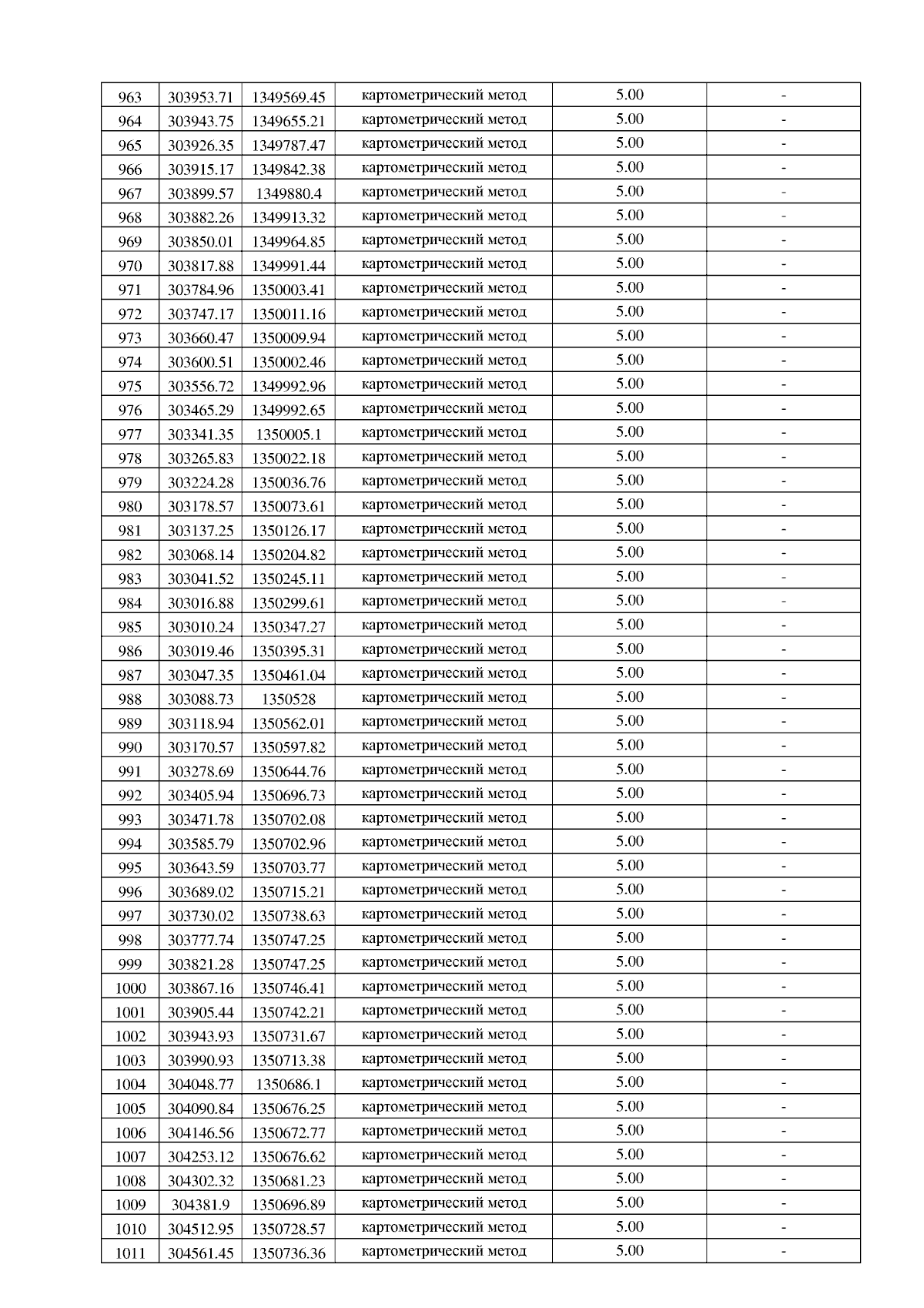 | 963 | 303953.71 | 1349569.45 | картометрический метод | 5.00 | - |
|---|---|---|---|---|---|
| 964 | 303943.75 | 1349655.21 | картометрический метод | 5.00 | - |
| 965 | 303926.35 | 1349787.47 | картометрический метод | 5.00 | - |
| 966 | 303915.17 | 1349842.38 | картометрический метод | 5.00 | - |
| 967 | 303899.57 | 1349880.4 | картометрический метод | 5.00 | - |
| 968 | 303882.26 | 1349913.32 | картометрический метод | 5.00 | - |
| 969 | 303850.01 | 1349964.85 | картометрический метод | 5.00 | - |
| 970 | 303817.88 | 1349991.44 | картометрический метод | 5.00 | - |
| 971 | 303784.96 | 1350003.41 | картометрический метод | 5.00 | - |
| 972 | 303747.17 | 1350011.16 | картометрический метод | 5.00 | - |
| 973 | 303660.47 | 1350009.94 | картометрический метод | 5.00 | - |
| 974 | 303600.51 | 1350002.46 | картометрический метод | 5.00 | - |
| 975 | 303556.72 | 1349992.96 | картометрический метод | 5.00 | - |
| 976 | 303465.29 | 1349992.65 | картометрический метод | 5.00 | - |
| 977 | 303341.35 | 1350005.1 | картометрический метод | 5.00 | - |
| 978 | 303265.83 | 1350022.18 | картометрический метод | 5.00 | - |
| 979 | 303224.28 | 1350036.76 | картометрический метод | 5.00 | - |
| 980 | 303178.57 | 1350073.61 | картометрический метод | 5.00 | - |
| 981 | 303137.25 | 1350126.17 | картометрический метод | 5.00 | - |
| 982 | 303068.14 | 1350204.82 | картометрический метод | 5.00 | - |
| 983 | 303041.52 | 1350245.11 | картометрический метод | 5.00 | - |
| 984 | 303016.88 | 1350299.61 | картометрический метод | 5.00 | - |
| 985 | 303010.24 | 1350347.27 | картометрический метод | 5.00 | - |
| 986 | 303019.46 | 1350395.31 | картометрический метод | 5.00 | - |
| 987 | 303047.35 | 1350461.04 | картометрический метод | 5.00 | - |
| 988 | 303088.73 | 1350528 | картометрический метод | 5.00 | - |
| 989 | 303118.94 | 1350562.01 | картометрический метод | 5.00 | - |
| 990 | 303170.57 | 1350597.82 | картометрический метод | 5.00 | - |
| 991 | 303278.69 | 1350644.76 | картометрический метод | 5.00 | - |
| 992 | 303405.94 | 1350696.73 | картометрический метод | 5.00 | - |
| 993 | 303471.78 | 1350702.08 | картометрический метод | 5.00 | - |
| 994 | 303585.79 | 1350702.96 | картометрический метод | 5.00 | - |
| 995 | 303643.59 | 1350703.77 | картометрический метод | 5.00 | - |
| 996 | 303689.02 | 1350715.21 | картометрический метод | 5.00 | - |
| 997 | 303730.02 | 1350738.63 | картометрический метод | 5.00 | - |
| 998 | 303777.74 | 1350747.25 | картометрический метод | 5.00 | - |
| 999 | 303821.28 | 1350747.25 | картометрический метод | 5.00 | - |
| 1000 | 303867.16 | 1350746.41 | картометрический метод | 5.00 | - |
| 1001 | 303905.44 | 1350742.21 | картометрический метод | 5.00 | - |
| 1002 | 303943.93 | 1350731.67 | картометрический метод | 5.00 | - |
| 1003 | 303990.93 | 1350713.38 | картометрический метод | 5.00 | - |
| 1004 | 304048.77 | 1350686.1 | картометрический метод | 5.00 | - |
| 1005 | 304090.84 | 1350676.25 | картометрический метод | 5.00 | - |
| 1006 | 304146.56 | 1350672.77 | картометрический метод | 5.00 | - |
| 1007 | 304253.12 | 1350676.62 | картометрический метод | 5.00 | - |
| 1008 | 304302.32 | 1350681.23 | картометрический метод | 5.00 | - |
| 1009 | 304381.9 | 1350696.89 | картометрический метод | 5.00 | - |
| 1010 | 304512.95 | 1350728.57 | картометрический метод | 5.00 | - |
| 1011 | 304561.45 | 1350736.36 | картометрический метод | 5.00 | - |